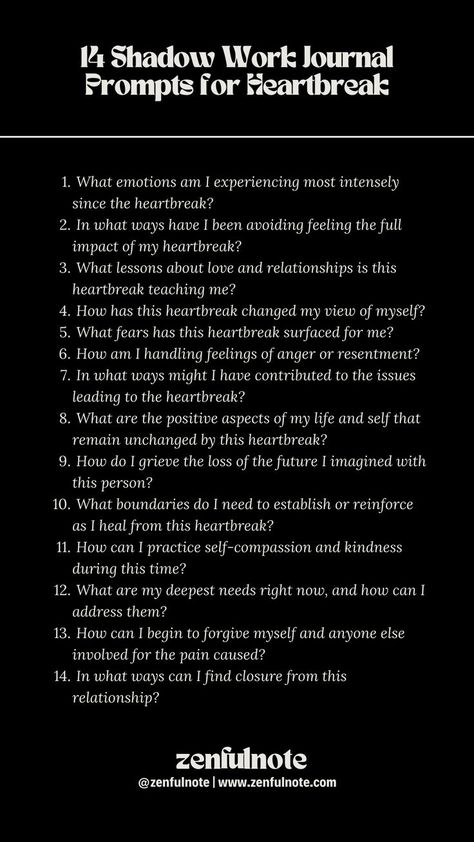 14 Shadow Work Journal Prompts for Heartbreak

1. What emotions am I experiencing most intensely since the heartbreak?
2. In what ways have I been avoiding feeling the full impact of my heartbreak?
3. What lessons about love and relationships is this heartbreak teaching me?
4. How has this heartbreak changed my view of myself?
5. What fears has this heartbreak surfaced for me?
6. How am I handling feelings of anger or resentment?
7. In what ways might I have contributed to the issues leading to the heartbreak?
8. What are the positive aspects of my life and self that remain unchanged by this heartbreak?
9. How do I grieve the loss of the future I imagined with this person?
10. What boundaries do I need to establish or reinforce as I heal from this heartbreak?
11. How can I practice self-compassion and kindness during this time?
12. What are my deepest needs right now, and how can I address them?
13. How can I begin to forgive myself and anyone else involved for the pain caused?
14. In what ways can I find closure from this relationship?

zenfulnote
@zenfulnote | www.zenfulnote.com